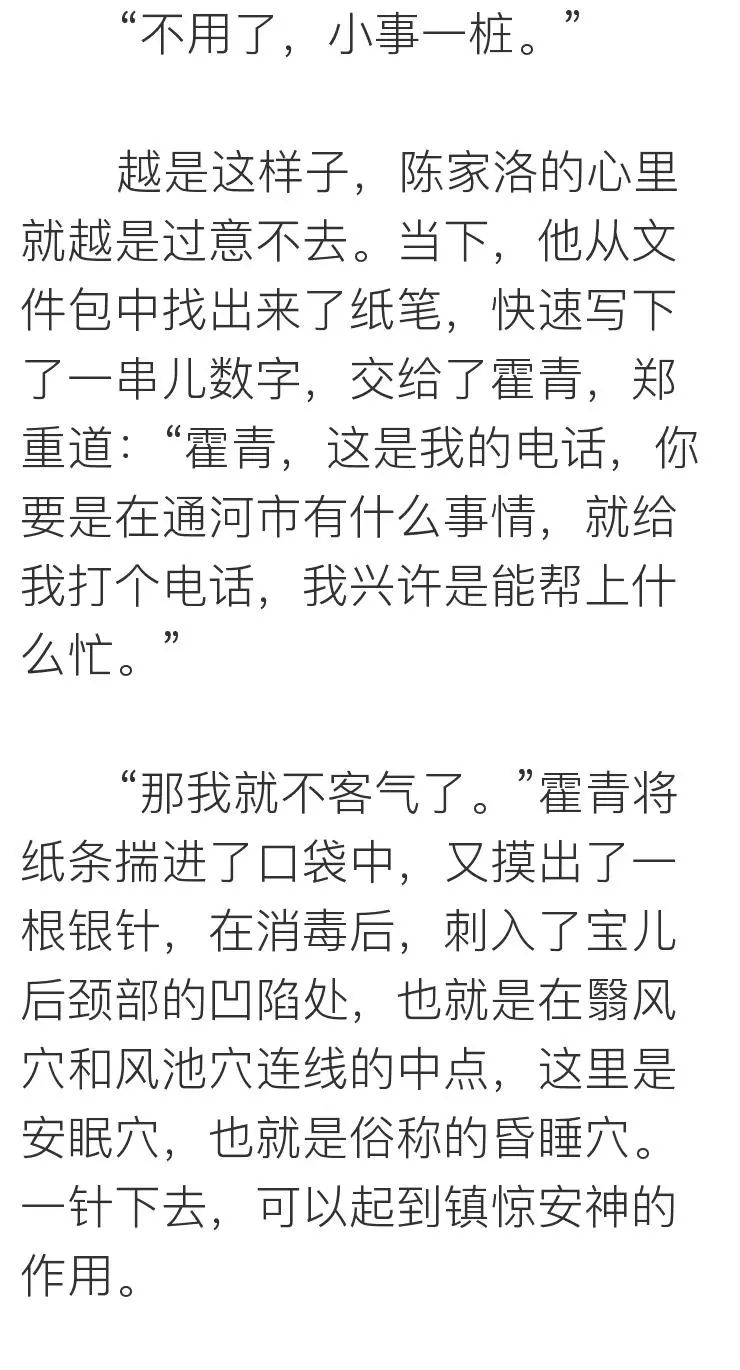 “不用了，小事一桩。”

越是这样子，陈家洛的心里就越是过意不去。当下，他从文件包中找出来了纸笔，快速写下了一串儿数字，交给了霍青，郑重道：“霍青，这是我的电话，你要是在通河市有什么事情，就给我打个电话，我兴许是能帮上什么忙。”

“那我就不客气了。”霍青将纸条揣进了口袋中，又摸出了一根银针，在消毒后，刺入了宝儿后颈部的凹陷处，也就是在翳风穴和风池穴连线的中点，这里是安眠穴，也就是俗称的昏睡穴。一针下去，可以起到镇惊安神的作用。